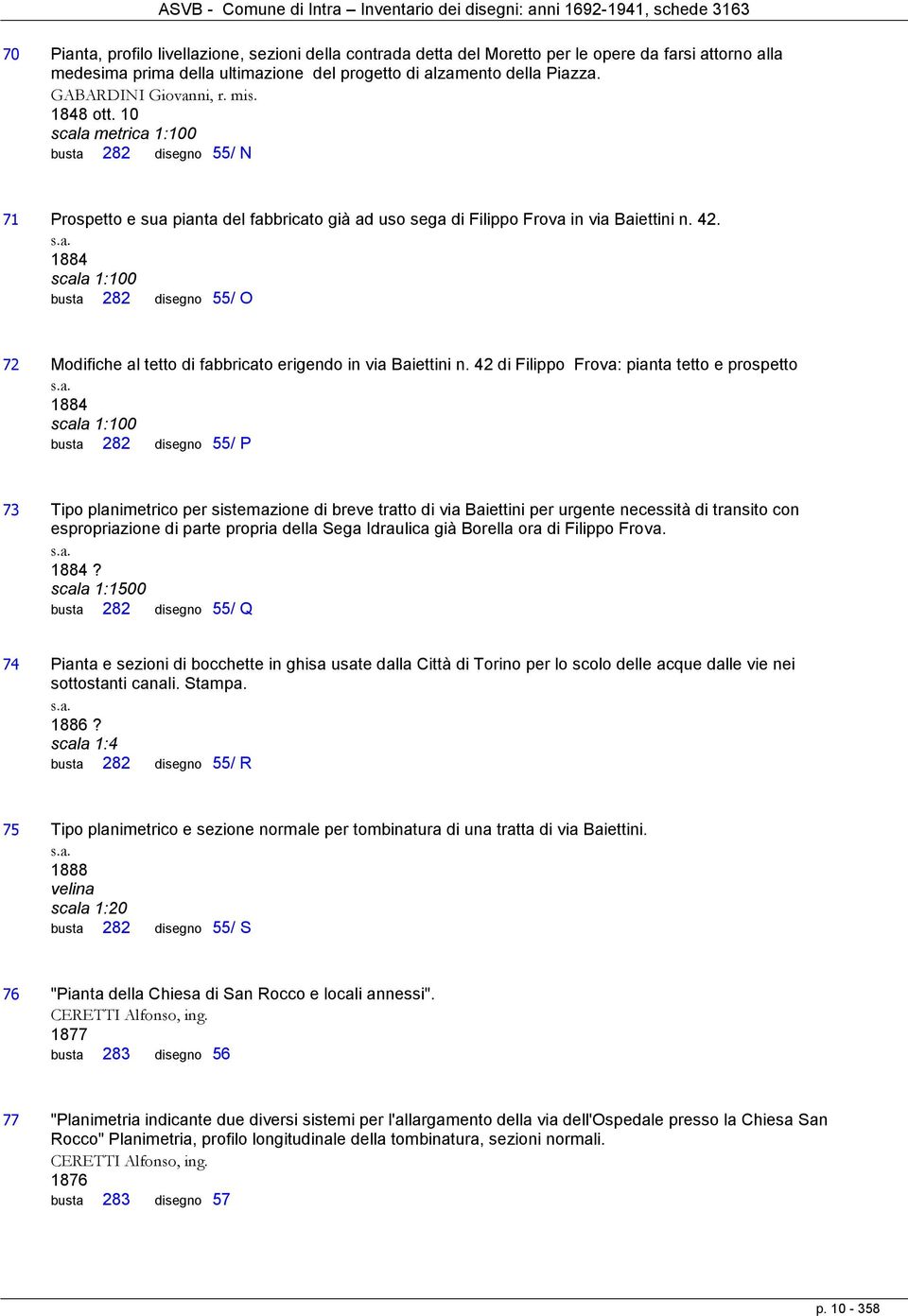 ASVB - Comune di Intra – Inventario dei disegni: anni 1692-1941, schede 3163

70 Pianta, profilo livellazione, sezioni della contrada detta del Moretto per le opere da farsi attorno alla medesima prima della ultimazione del progetto di alzamento della Piazza.
GABARDINI Giovanni, r. mis.
1848 ott. 10
scala metrica 1:100
busta 282 disegno 55/ N

71 Prospetto e sua pianta del fabbricato già ad uso sega di Filippo Frova in via Baiettini n. 42.
s.a.
1884
scala 1:100
busta 282 disegno 55/ O

72 Modifiche al tetto di fabbricato erigendo in via Baiettini n. 42 di Filippo Frova: pianta tetto e prospetto
s.a.
1884
scala 1:100
busta 282 disegno 55/ P

73 Tipo planimetrico per sistemazione di breve tratto di via Baiettini per urgente necessità di transito con espropriazione di parte propria della Sega Idraulica già Borella ora di Filippo Frova.
s.a.
1884 ?
scala 1:1500
busta 282 disegno 55/ Q

74 Pianta e sezioni di bocchette in ghisa usate dalla Città di Torino per lo scolo delle acque dalle vie nei sottostanti canali. Stampa.
s.a.
1886 ?
scala 1:4
busta 282 disegno 55/ R

75 Tipo planimetrico e sezione normale per tombinatura di una tratta di via Baiettini.
s.a.
1888
velina
scala 1:20
busta 282 disegno 55/ S

76 "Pianta della Chiesa di San Rocco e locali annessi".
CERETTI Alfonso, ing.
1877
busta 283 disegno 56

77 "Planimetria indicante due diversi sistemi per l'allargamento della via dell'Ospedale presso la Chiesa San Rocco" Planimetria, profilo longitudinale della tombinatura, sezioni normali.
CERETTI Alfonso, ing.
1876
busta 283 disegno 57

p. 10 - 358